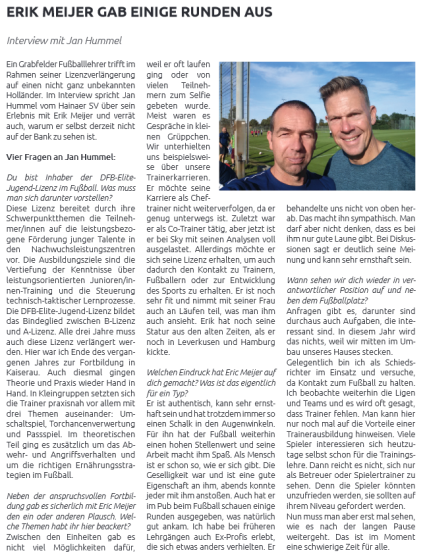 ERIK MEIJER GAB EINIGE RUNDEN AUS

Interview mit Jan Hummel

Ein Grabfelder Fußballlehrer trifft im Rahmen seiner Lizenzverlängerung auf einen nicht ganz unbekannten Holländer. Im Interview spricht Jan Hummel vom Hainaer SV über sein Erlebnis mit Erik Meijer und verrät auch, warum er selbst derzeit nicht auf der Bank zu sehen ist.

Vier Fragen an Jan Hummel:

Du bist Inhaber der DFB-Elite-Jugend-Lizenz im Fußball. Was muss man sich darunter vorstellen?
Diese Lizenz bereitet durch ihre Schwerpunktthemen die Teilnehmer/innen auf die leistungsbezogene Förderung junger Talente in den Nachwuchsleistungszentren vor. Die Ausbildungsziele sind die Vertiefung der Kenntnisse über leistungsorientierten Junioren/innen-Training und die Steuerung technisch-taktischer Lernprozesse. Die DFB-Elite-Jugend-Lizenz bildet das Bindeglied zwischen B-Lizenz und A-Lizenz. Alle drei Jahre muss auch diese Lizenz verlängert werden. Hier war ich Ende des vergangenen Jahres zur Fortbildung in Kaiserau. Auch diesmal gingen Theorie und Praxis wieder Hand in Hand. In Kleingruppen setzten sich die Trainer praxisnah vor allem mit drei Themen auseinander: Umschaltspiel, Torchancenverwertung und Passspiel. Im theoretischen Teil ging es zusätzlich um das Abwehr- und Angriffsverhalten und um die richtigen Ernährungsstrategien im Fußball.

Neben der anspruchsvollen Fortbildung gab es sicherlich mit Eric Meijer den ein oder anderen Plausch. Welche Themen habt ihr hier beackert?
Zwischen den Einheiten gab es nicht viel Möglichkeiten dafür, weil er oft laufen ging oder von vielen Teilnehmern zum Selfie gebeten wurde. Meist waren es Gespräche in kleinen Grüppchen. Wir unterhielten uns beispielsweise über unsere Trainerkarrieren. Er möchte seine Karriere als Cheftrainer nicht weiterverfolgen, da er genug unterwegs ist. Zuletzt war er als Co-Trainer tätig, aber jetzt ist er bei Sky mit seinen Analysen voll ausgelastet. Allerdings möchte er sich seine Lizenz erhalten, um auch dadurch den Kontakt zu Trainern, Fußballern oder zur Entwicklung des Sports zu erhalten. Er ist noch sehr fit und nimmt mit seiner Frau auch an Läufen teil, was man ihm auch ansieht. Erik hat noch seine Statur aus den alten Zeiten, als er noch in Leverkusen und Hamburg kickte.

Welchen Eindruck hat Eric Meijer auf dich gemacht? Was ist das eigentlich für ein Typ?
Er ist authentisch, kann sehr ernsthaft sein und hat trotzdem immer so einen Schalk in den Augenwinkeln. Für ihn hat der Fußball weiterhin einen hohen Stellenwert und seine Arbeit macht ihm Spaß. Als Mensch ist er schon so, wie er sich gibt. Die Geselligkeit war und ist eine gute Eigenschaft an ihm, abends konnte jeder mit ihm anstoßen. Auch hat er im Pub beim Fußball schauen einige Runden ausgegeben, was natürlich gut ankam. Ich habe bei früheren Lehrgängen auch Ex-Profis erlebt, die sich etwas anders verhielten. Er behandelte uns nicht von oben herab. Das macht ihn sympathisch. Man darf aber nicht denken, dass es bei ihm nur gute Laune gibt. Bei Diskussionen sagt er deutlich seine Meinung und kann sehr ernsthaft sein.

Wann sehen wir dich wieder in verantwortlicher Position auf und neben dem Fußballplatz?
Anfragen gibt es, darunter sind durchaus auch Aufgaben, die interessant sind. In diesem Jahr wird das nichts, weil wir mitten im Umbau unseres Hauses stecken.
Gelegentlich bin ich als Schiedsrichter im Einsatz und versuche, da Kontakt zum Fußball zu halten. Ich beobachte weiterhin die Ligen und Teams und es wird oft gesagt, dass Trainer fehlen. Man kann hier nur noch mal auf die Vorteile einer Trainerausbildung hinweisen. Viele Spieler interessieren sich heutzutage selbst schon für die Trainingslehre. Dann reicht es nicht, sich nur als Betreuer oder Spielertrainer zu sehen. Denn die Spieler könnten unzufrieden werden, sie sollten auf ihrem Niveau gefordert werden.
Nun muss man aber erst mal sehen, wie es nach der langen Pause weitergeht. Das ist im Moment eine schwierige Zeit für alle.